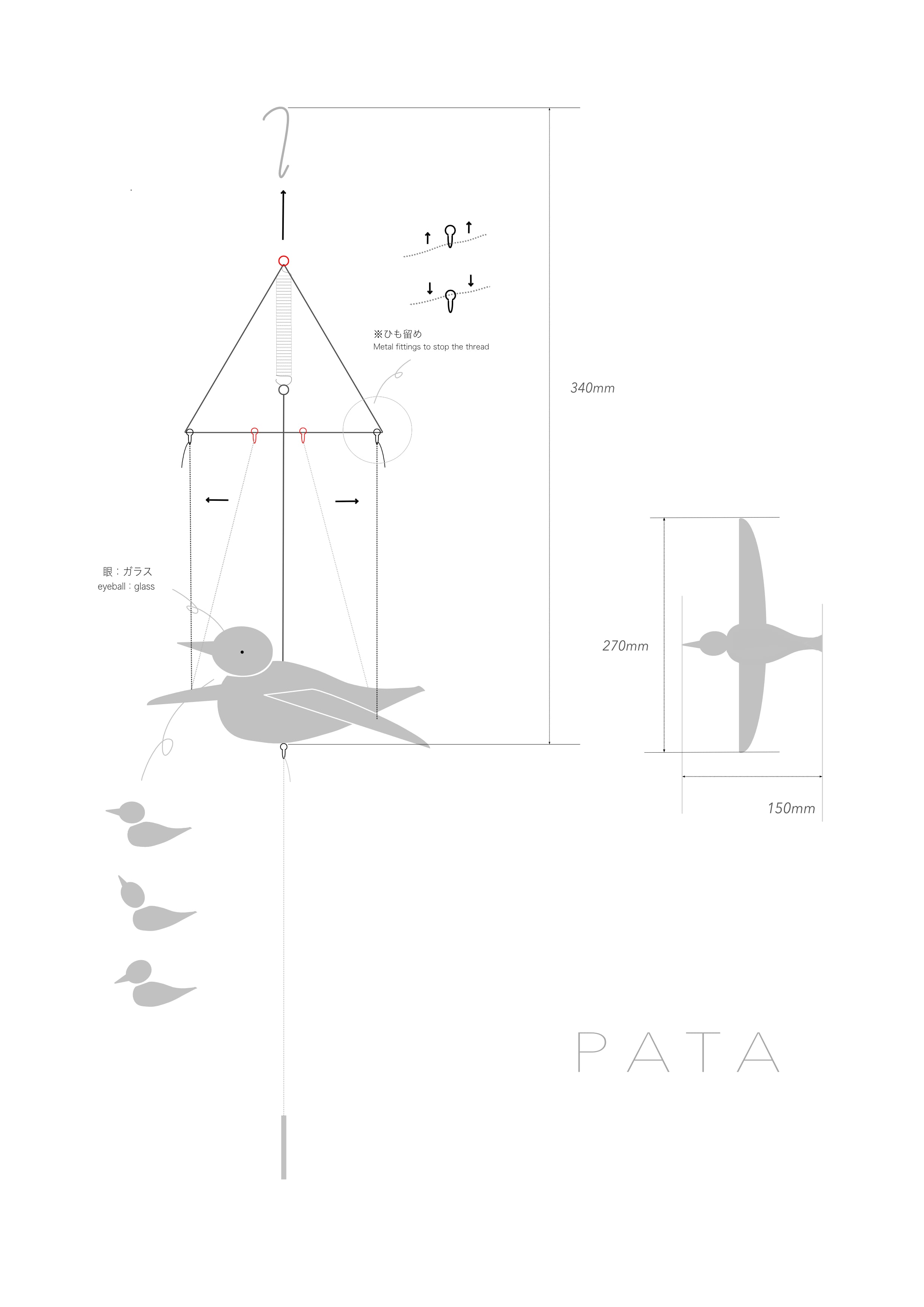 ※ひも留め
Metal fittings to stop the thread

340mm

眼：ガラス
eyeball : glass

270mm

150mm

PATA